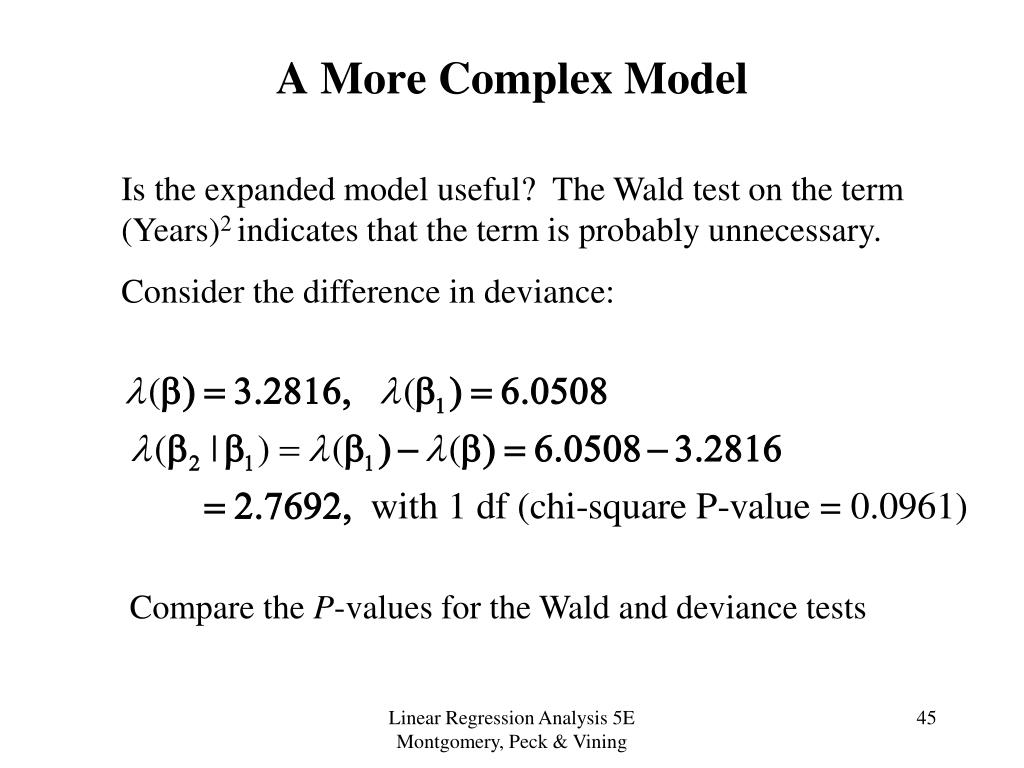 A More Complex Model

Is the expanded model useful? The Wald test on the term (Years)$^2$ indicates that the term is probably unnecessary.

Consider the difference in deviance:

$\lambda(\beta) = 3.2816, \quad \lambda(\beta_1) = 6.0508$

$\lambda(\beta_2 | \beta_1) = \lambda(\beta_1) - \lambda(\beta) = 6.0508 - 3.2816$

$= 2.7692,$ with 1 df (chi-square P-value = 0.0961)

Compare the *P*-values for the Wald and deviance tests

Linear Regression Analysis 5E
Montgomery, Peck & Vining

45